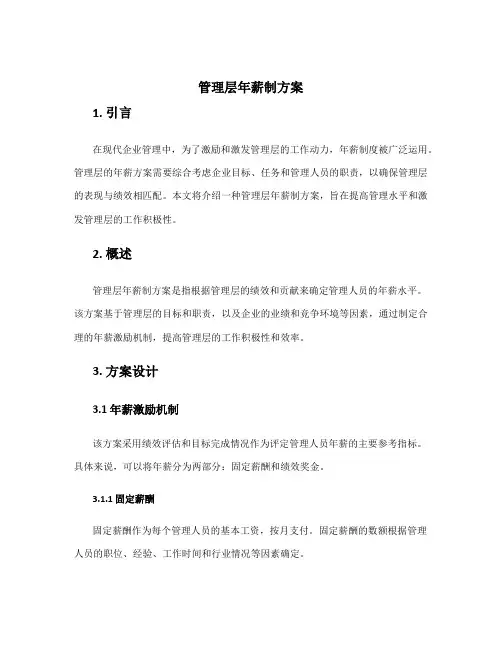 管理层年薪制方案

1. 引言

在现代企业管理中，为了激励和激发管理层的工作动力，年薪制度被广泛运用。管理层的年薪方案需要综合考虑企业目标、任务和管理人员的职责，以确保管理层的表现与绩效相匹配。本文将介绍一种管理层年薪制方案，旨在提高管理水平和激发管理层的工作积极性。

2. 概述

管理层年薪制方案是指根据管理层的绩效和贡献来确定管理人员的年薪水平。该方案基于管理层的目标和职责，以及企业的业绩和竞争环境等因素，通过制定合理的年薪激励机制，提高管理层的工作积极性和效率。

3. 方案设计

3.1 年薪激励机制

该方案采用绩效评估和目标完成情况作为评定管理人员年薪的主要参考指标。具体来说，可以将年薪分为两部分：固定薪酬和绩效奖金。

3.1.1 固定薪酬

固定薪酬作为每个管理人员的基本工资，按月支付。固定薪酬的数额根据管理人员的职位、经验、工作时间和行业情况等因素确定。